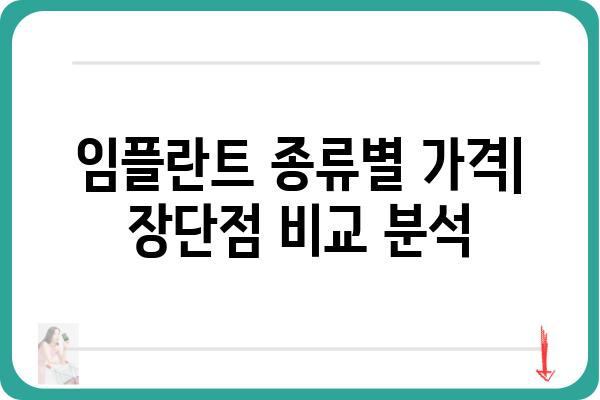 임플란트 종류별 가격| 장단점 비교 분석